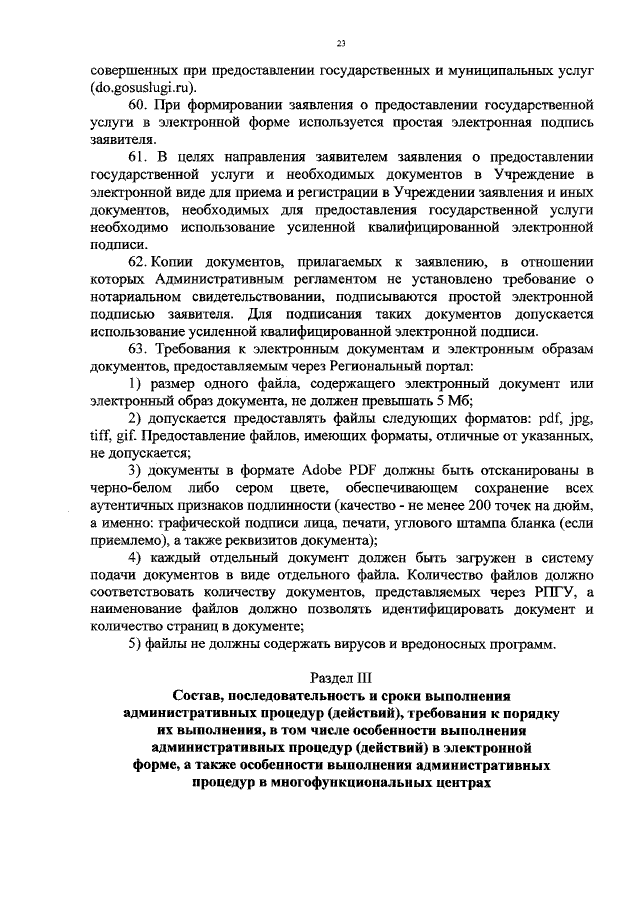 23

совершенных при предоставлении государственных и муниципальных услуг (do.gosuslugi.ru).

60. При формировании заявления о предоставлении государственной услуги в электронной форме используется простая электронная подпись заявителя.

61. В целях направления заявителем заявления о предоставлении государственной услуги и необходимых документов в Учреждение в электронной виде для приема и регистрации в Учреждении заявления и иных документов, необходимых для предоставления государственной услуги необходимо использование усиленной квалифицированной электронной подписи.

62. Копии документов, прилагаемых к заявлению, в отношении которых Административным регламентом не установлено требование о нотариальном свидетельствовании, подписываются простой электронной подписью заявителя. Для подписания таких документов допускается использование усиленной квалифицированной электронной подписи.

63. Требования к электронным документам и электронным образам документов, предоставляемым через Региональный портал:

1) размер одного файла, содержащего электронный документ или электронный образ документа, не должен превышать 5 Мб;

2) допускается предоставлять файлы следующих форматов: pdf, jpg, tiff, gif. Предоставление файлов, имеющих форматы, отличные от указанных, не допускается;

3) документы в формате Adobe PDF должны быть отсканированы в черно-белом либо сером цвете, обеспечивающем сохранение всех аутентичных признаков подлинности (качество - не менее 200 точек на дюйм, а именно: графической подписи лица, печати, углового штампа бланка (если приемлемо), а также реквизитов документа);

4) каждый отдельный документ должен быть загружен в систему подачи документов в виде отдельного файла. Количество файлов должно соответствовать количеству документов, представляемых через РПГУ, а наименование файлов должно позволять идентифицировать документ и количество страниц в документе;

5) файлы не должны содержать вирусов и вредоносных программ.

Раздел III
Состав, последовательность и сроки выполнения административных процедур (действий), требования к порядку их выполнения, в том числе особенности выполнения административных процедур (действий) в электронной форме, а также особенности выполнения административных процедур в многофункциональных центрах